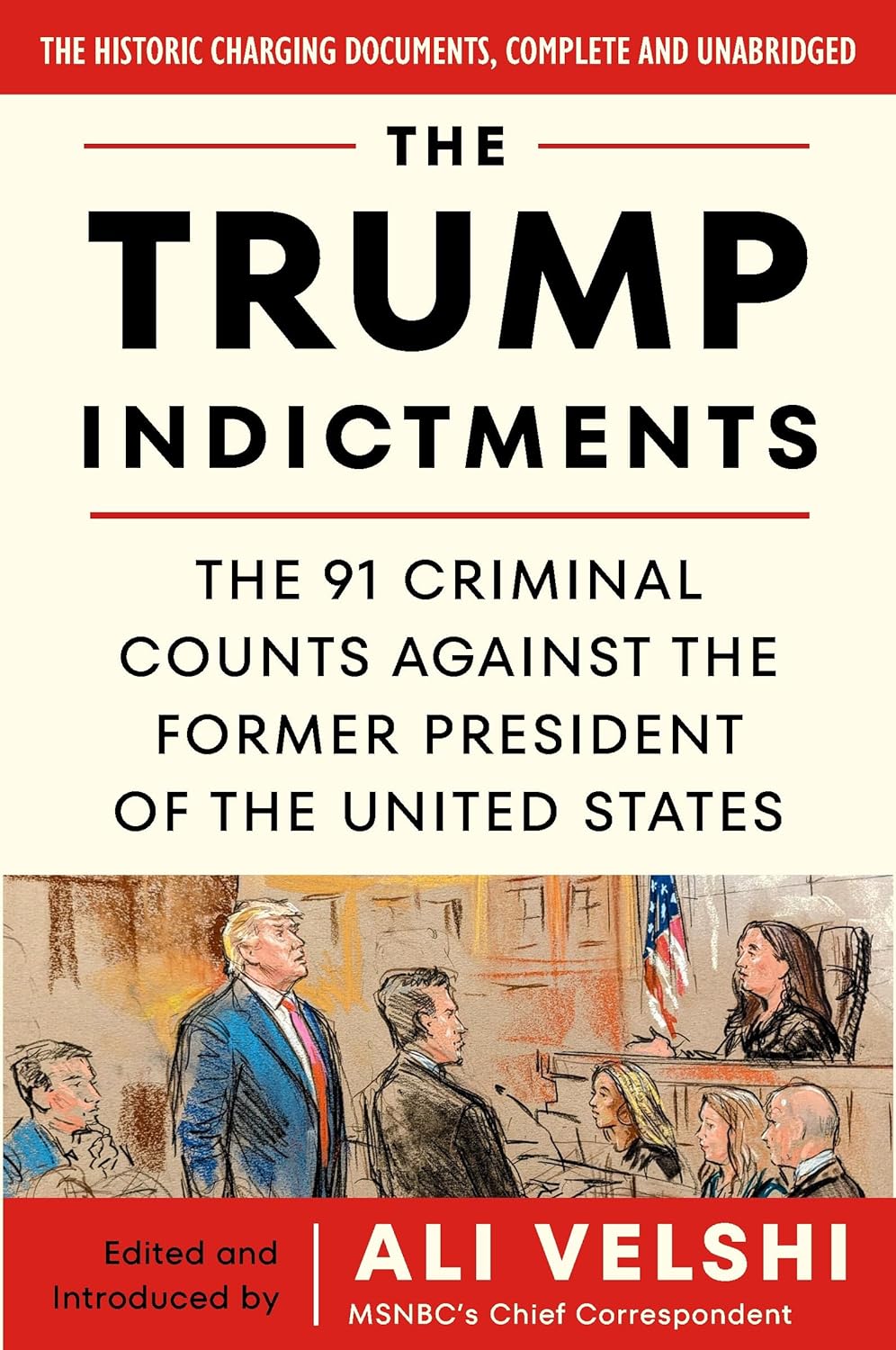 THE HISTORIC CHARGING DOCUMENTS, COMPLETE AND UNABRIDGED

THE
TRUMP
INDICTMENTS

THE 91 CRIMINAL COUNTS AGAINST THE FORMER PRESIDENT OF THE UNITED STATES

Edited and Introduced by

ALI VELSHI
MSNBC's Chief Correspondent